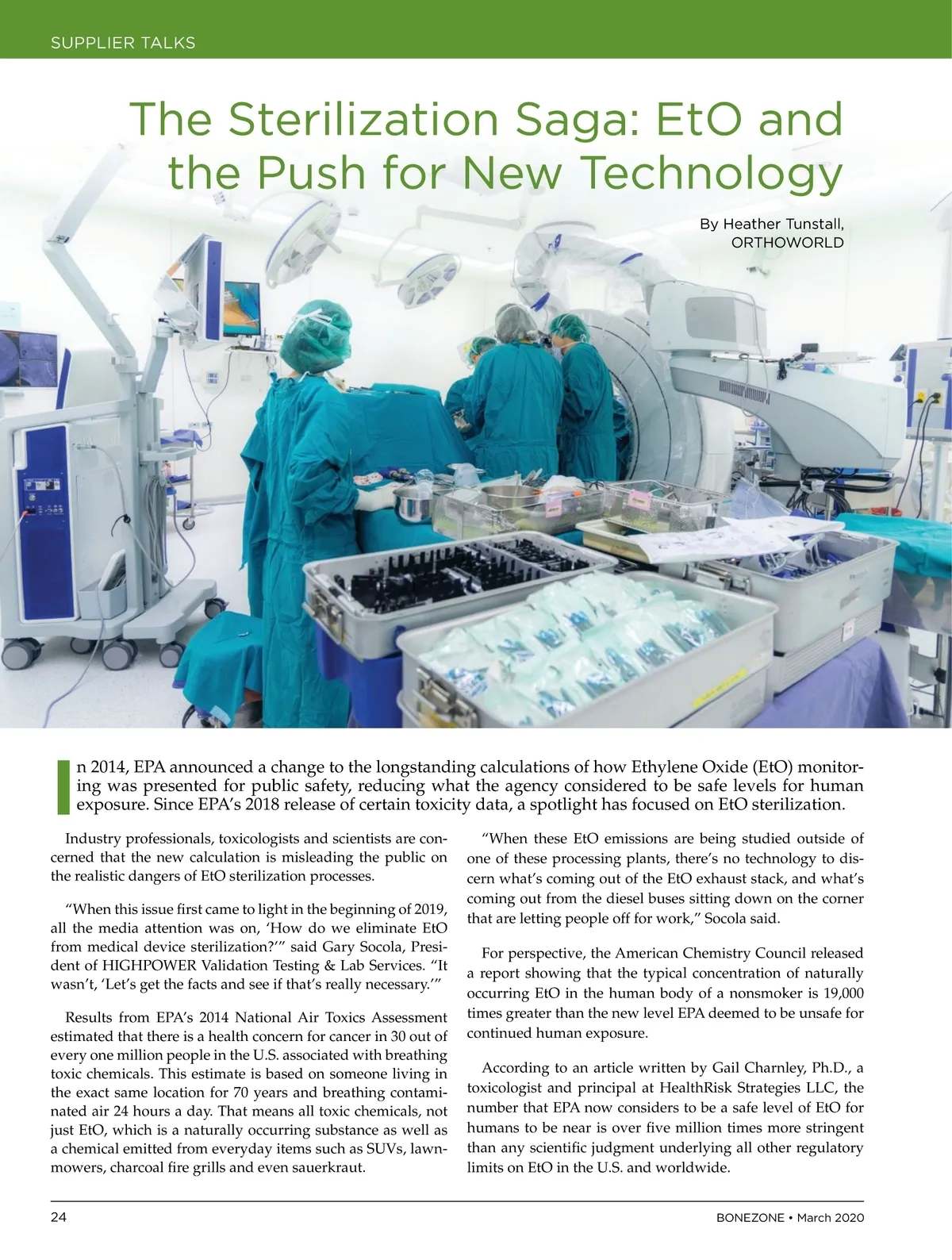 SUPPLIER TALKS

The Sterilization Saga: EtO and the Push for New Technology

By Heather Tunstall, ORTHOWORLD

In 2014, EPA announced a change to the longstanding calculations of how Ethylene Oxide (EtO) monitoring was presented for public safety, reducing what the agency considered to be safe levels for human exposure. Since EPA's 2018 release of certain toxicity data, a spotlight has focused on EtO sterilization.

Industry professionals, toxicologists and scientists are concerned that the new calculation is misleading the public on the realistic dangers of EtO sterilization processes.

"When this issue first came to light in the beginning of 2019, all the media attention was on, 'How do we eliminate EtO from medical device sterilization?'" said Gary Socola, President of HIGHPOWER Validation Testing & Lab Services. "It wasn't, 'Let's get the facts and see if that's really necessary.'"

Results from EPA's 2014 National Air Toxics Assessment estimated that there is a health concern for cancer in 30 out of every one million people in the U.S. associated with breathing toxic chemicals. This estimate is based on someone living in the exact same location for 70 years and breathing contaminated air 24 hours a day. That means all toxic chemicals, not just EtO, which is a naturally occurring substance as well as a chemical emitted from everyday items such as SUVs, lawnmowers, charcoal fire grills and even sauerkraut.

"When these EtO emissions are being studied outside of one of these processing plants, there's no technology to discern what's coming out of the EtO exhaust stack, and what's coming out from the diesel buses sitting down on the corner that are letting people off for work," Socola said.

For perspective, the American Chemistry Council released a report showing that the typical concentration of naturally occurring EtO in the human body of a nonsmoker is 19,000 times greater than the new level EPA deemed to be unsafe for continued human exposure.

According to an article written by Gail Charnley, Ph.D., a toxicologist and principal at HealthRisk Strategies LLC, the number that EPA now considers to be a safe level of EtO for humans to be near is over five million times more stringent than any scientific judgment underlying all other regulatory limits on EtO in the U.S. and worldwide.

24

BONEZONE • March 2020